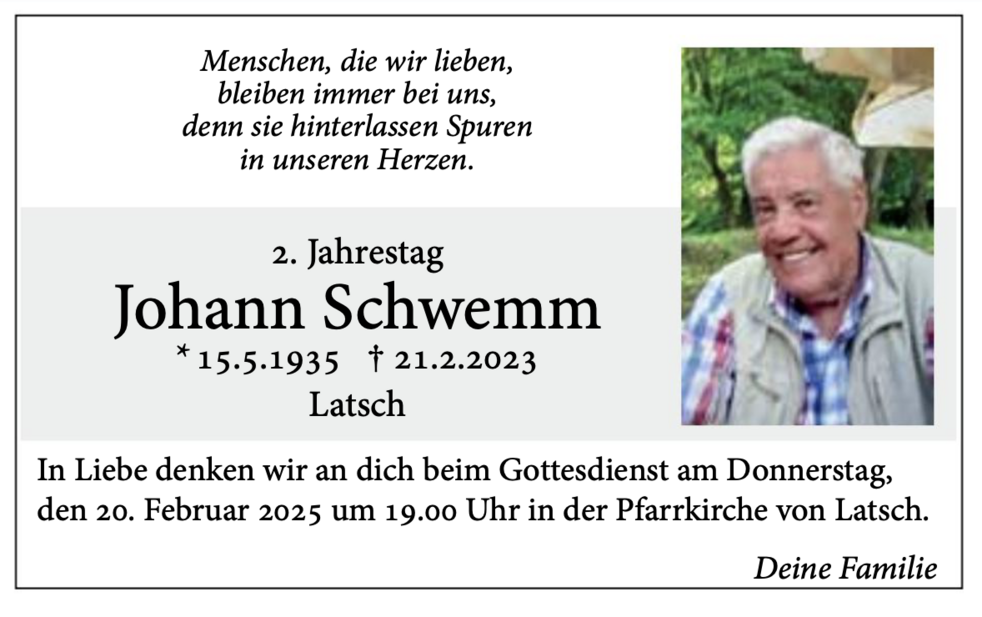 Menschen, die wir lieben,
bleiben immer bei uns,
denn sie hinterlassen Spuren
in unseren Herzen.

2. Jahrestag

Johann Schwemm

* 15.5.1935 † 21.2.2023

Latsch

In Liebe denken wir an dich beim Gottesdienst am Donnerstag, den 20. Februar 2025 um 19.00 Uhr in der Pfarrkirche von Latsch.

Deine Familie